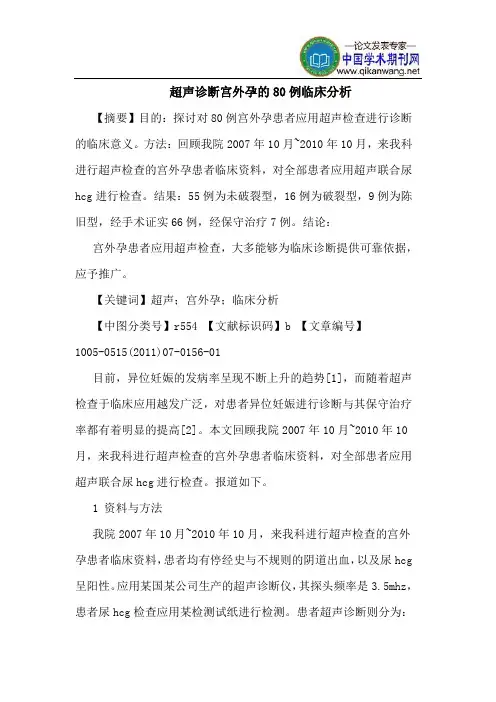 —论文发表专家—
中国学术期刊网
www.qikanwang.net

超声诊断宫外孕的80例临床分析

【摘要】目的：探讨对80例宫外孕患者应用超声检查进行诊断的临床意义。方法：回顾我院2007年10月~2010年10月，来我科进行超声检查的宫外孕患者临床资料，对全部患者应用超声联合尿hcg进行检查。结果：55例为未破裂型，16例为破裂型，9例为陈旧型，经手术证实66例，经保守治疗7例。结论：

宫外孕患者应用超声检查，大多能够为临床诊断提供可靠依据，应予推广。

【关键词】超声；宫外孕；临床分析

【中图分类号】r554 【文献标识码】b 【文章编号】1005-0515(2011)07-0156-01

目前，异位妊娠的发病率呈现不断上升的趋势[1]，而随着超声检查于临床应用越发广泛，对患者异位妊娠进行诊断与其保守治疗率都有着明显的提高[2]。本文回顾我院2007年10月~2010年10月，来我科进行超声检查的宫外孕患者临床资料，对全部患者应用超声联合尿hcg进行检查。报道如下。

1 资料与方法

我院2007年10月~2010年10月，来我科进行超声检查的宫外孕患者临床资料，患者均有停经史与不规则的阴道出血，以及尿hcg呈阳性。应用某国某公司生产的超声诊断仪，其探头频率是3.5mhz，患者尿hcg检查应用某检测试纸进行检测。患者超声诊断则分为：